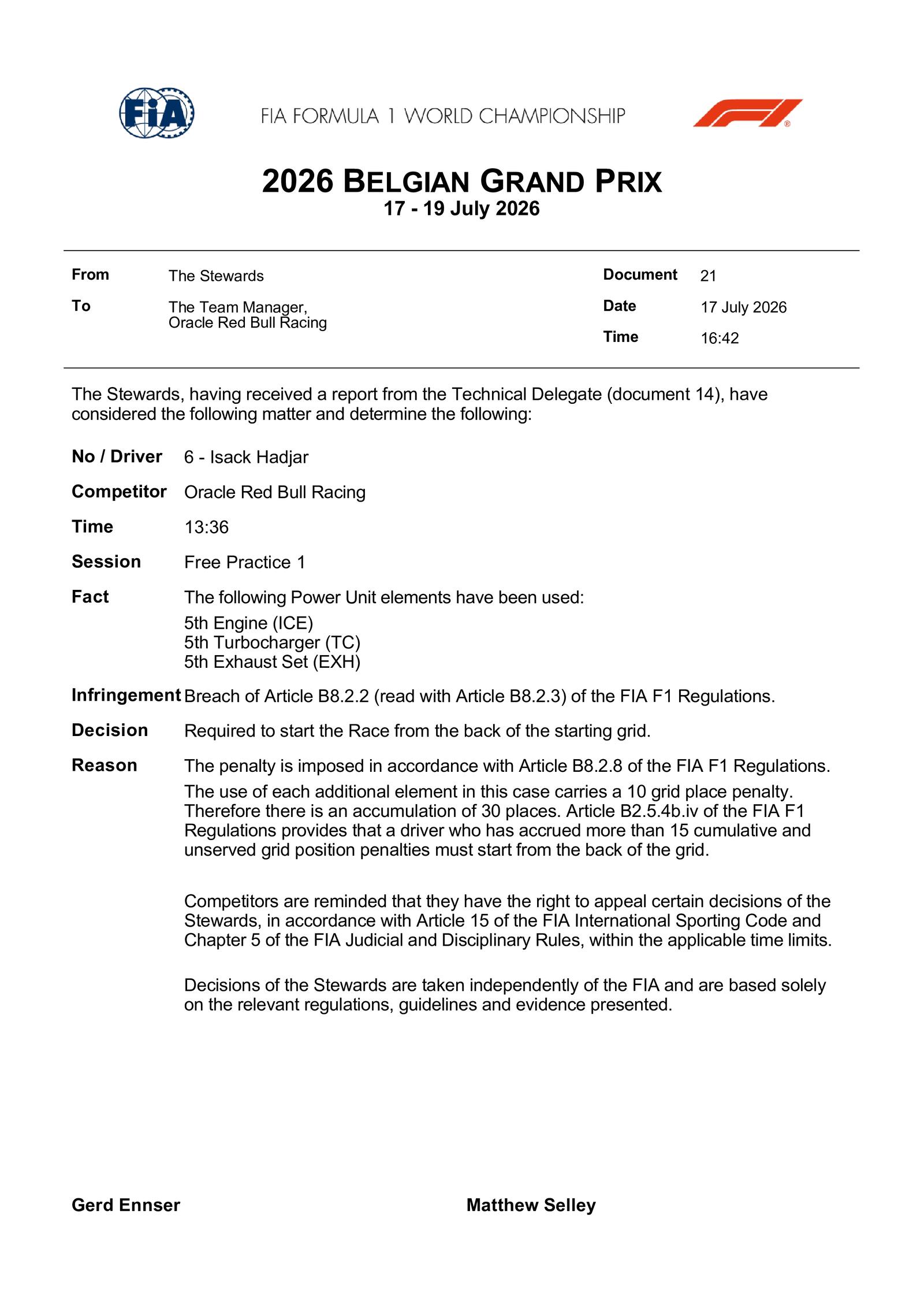 FIA

FIA FORMULA 1 WORLD CHAMPIONSHIP

2026 BELGIAN GRAND PRIX
17 - 19 July 2026

From The Stewards
To The Team Manager,
Oracle Red Bull Racing

Document 21
Date 17 July 2026
Time 16:42

The Stewards, having received a report from the Technical Delegate (document 14), have considered the following matter and determine the following:

No / Driver 6 - Isack Hadjar

Competitor Oracle Red Bull Racing

Time 13:36

Session Free Practice 1

Fact The following Power Unit elements have been used:
5th Engine (ICE)
5th Turbocharger (TC)
5th Exhaust Set (EXH)

Infringement Breach of Article B8.2.2 (read with Article B8.2.3) of the FIA F1 Regulations.

Decision Required to start the Race from the back of the starting grid.

Reason The penalty is imposed in accordance with Article B8.2.8 of the FIA F1 Regulations.

The use of each additional element in this case carries a 10 grid place penalty. Therefore there is an accumulation of 30 places. Article B2.5.4b.iv of the FIA F1 Regulations provides that a driver who has accrued more than 15 cumulative and unserved grid position penalties must start from the back of the grid.

Competitors are reminded that they have the right to appeal certain decisions of the Stewards, in accordance with Article 15 of the FIA International Sporting Code and Chapter 5 of the FIA Judicial and Disciplinary Rules, within the applicable time limits.

Decisions of the Stewards are taken independently of the FIA and are based solely on the relevant regulations, guidelines and evidence presented.

Gerd Ennser

Matthew Selley